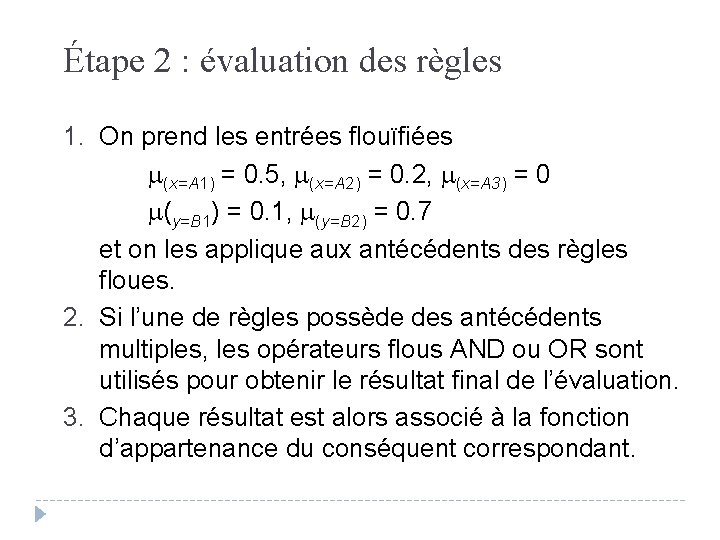 Étape 2 : évaluation des règles

1. On prend les entrées flouïfiées

$\mu_{(x=A1)} = 0.5$, $\mu_{(x=A2)} = 0.2$, $\mu_{(x=A3)} = 0$

$\mu(_{y=B1}) = 0.1$, $\mu_{(y=B2)} = 0.7$

et on les applique aux antécédents des règles floues.

2. Si l'une de règles possède des antécédents multiples, les opérateurs flous AND ou OR sont utilisés pour obtenir le résultat final de l'évaluation.

3. Chaque résultat est alors associé à la fonction d'appartenance du conséquent correspondant.